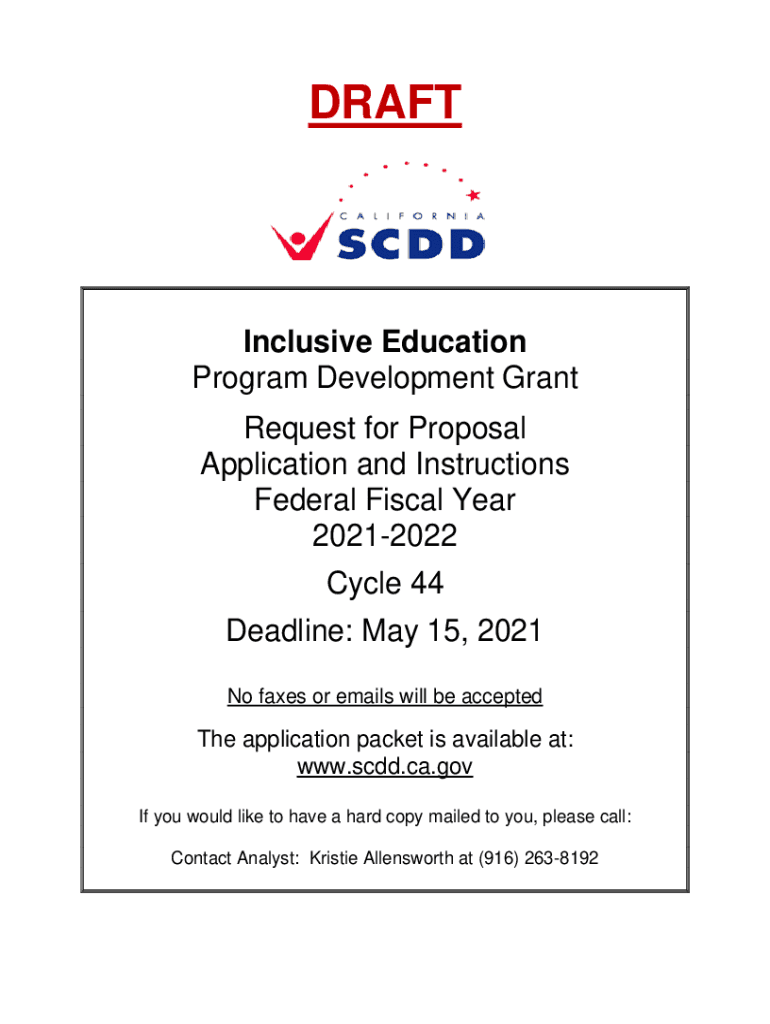 DRAFT

CALIFORNIA
SCDD

Inclusive Education
Program Development Grant

Request for Proposal
Application and Instructions
Federal Fiscal Year
2021-2022

Cycle 44

Deadline: May 15, 2021

No faxes or emails will be accepted

The application packet is available at:
www.scdd.ca.gov

If you would like to have a hard copy mailed to you, please call:

Contact Analyst: Kristie Allensworth at (916) 263-8192